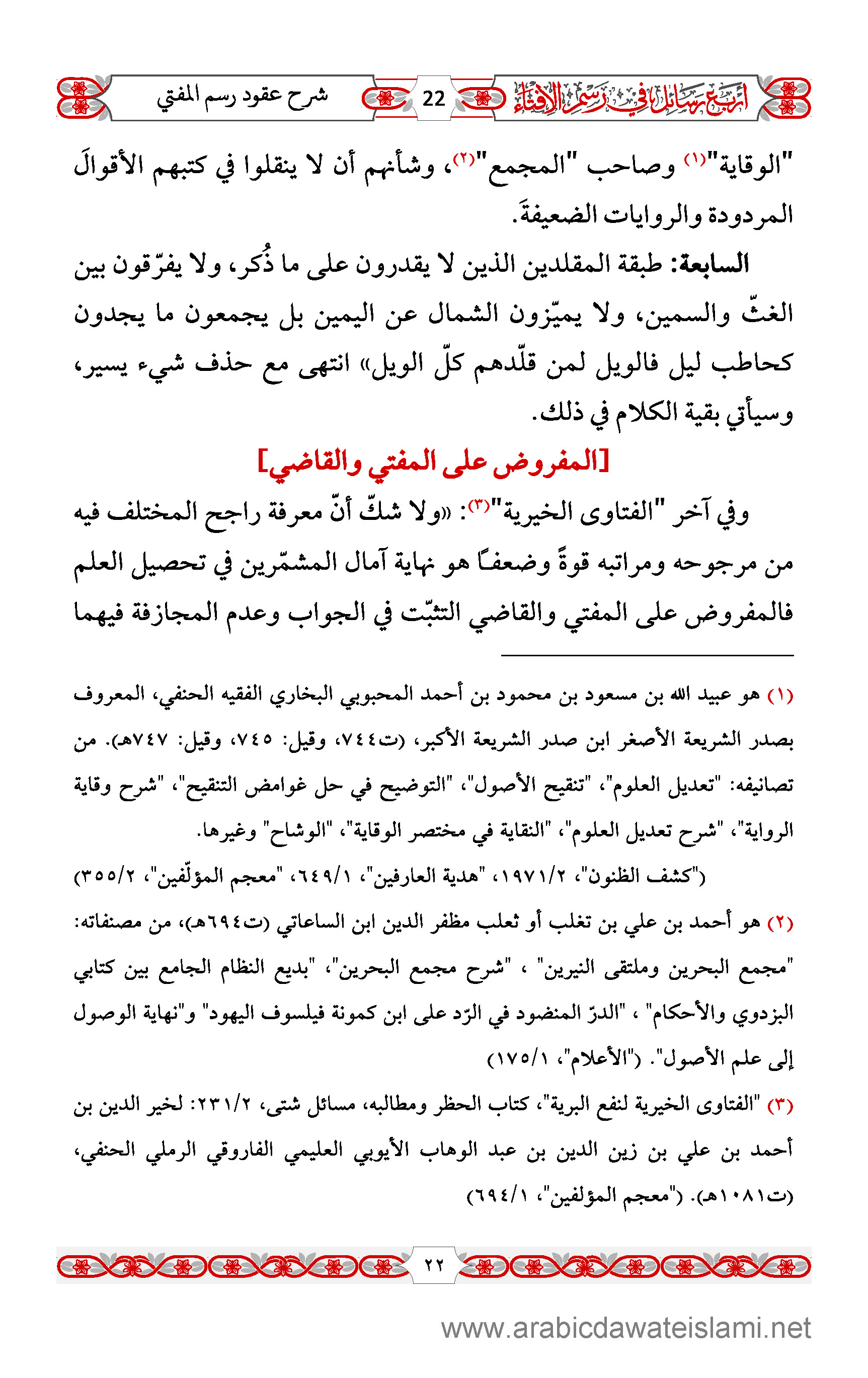 أربع رسائل في رسم الإفتاء 22 شرح عقود رسم المفتي

"الوقاية"(١) وصاحب "المجمع"(٢)، وشأنهم أن لا ينقلوا في كتبهم الأقوالَ المردودة والروايات الضعيفةَ.

السابعة: طبقة المقلدين الذين لا يقدرون على ما ذُكر، ولا يفرّقون بين الغثّ والسمين، ولا يميّزون الشمال عن اليمين بل يجمعون ما يجدون كحاطب ليل فالويل لمن قلّدهم كلّ الويل» انتهى مع حذف شيء يسير، وسيأتي بقية الكلام في ذلك.

[المفروض على المفتي والقاضي]

وفي آخر "الفتاوى الخيرية"(٣): «ولا شكّ أنّ معرفة راجح المختلف فيه من مرجوحه ومراتبه قوةً وضعفًا هو نهاية آمال المشمّرين في تحصيل العلم فالمفروض على المفتي والقاضي التثبّت في الجواب وعدم المجازفة فيهما

(١) هو عبيد الله بن مسعود بن محمود بن أحمد المحبوبي البخاري الفقيه الحنفي، المعروف بصدر الشريعة الأصغر ابن صدر الشريعة الأكبر، (ت٧٤٤، وقيل: ٧٤٥، وقيل: ٧٤٧هـ). من تصانيفه: "تعديل العلوم"، "تنقيح الأصول"، "التوضيح في حل غوامض التنقيح"، "شرح وقاية الرواية"، "شرح تعديل العلوم"، "النقاية في مختصر الوقاية"، "الوشاح" وغيرها.

("كشف الظنون"، ١٩٧١/٢، "هدية العارفين"، ٦٤٩/١، "معجم المؤلّفين"، ٣٥٥/٢)

(٢) هو أحمد بن علي بن تغلب أو ثعلب مظفر الدين ابن الساعاتي (ت٦٩٤هـ)، من مصنفاته: "مجمع البحرين وملتقى النيرين" ، "شرح مجمع البحرين"، "بديع النظام الجامع بين كتابي البزدوي والأحكام" ، "الدرّ المنضود في الرّد على ابن كمونة فيلسوف اليهود" و"نهاية الوصول إلى علم الأصول". ("الأعلام"، ١٧٥/١)

(٣) "الفتاوى الخيرية لنفع البرية"، كتاب الحظر ومطالبه، مسائل شتى، ٢٣١/٢: لخير الدين بن أحمد بن علي بن زين الدين بن عبد الوهاب الأيوبي العليمي الفاروقي الرملي الحنفي، (ت١٠٨١هـ). ("معجم المؤلفين"، ٦٩٤/١)

٢٢

www.arabicdawateislami.net